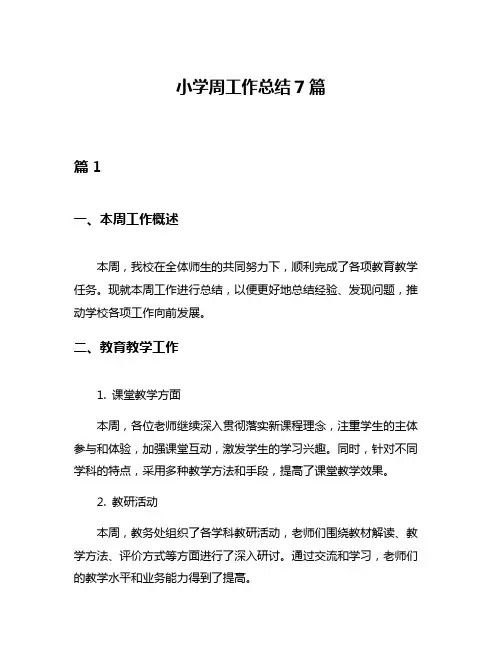 小学周工作总结 7 篇

篇 1

一、本周工作概述

本周，我校在全体师生的共同努力下，顺利完成了各项教育教学任务。现就本周工作进行总结，以便更好地总结经验、发现问题，推动学校各项工作向前发展。

二、教育教学工作

1. 课堂教学方面

本周，各位老师继续深入贯彻落实新课程理念，注重学生的主体参与和体验，加强课堂互动，激发学生的学习兴趣。同时，针对不同学科的特点，采用多种教学方法和手段，提高了课堂教学效果。

2. 教研活动

本周，教务处组织了各学科教研活动，老师们围绕教材解读、教学方法、评价方式等方面进行了深入研讨。通过交流和学习，老师们的教学水平和业务能力得到了提高。